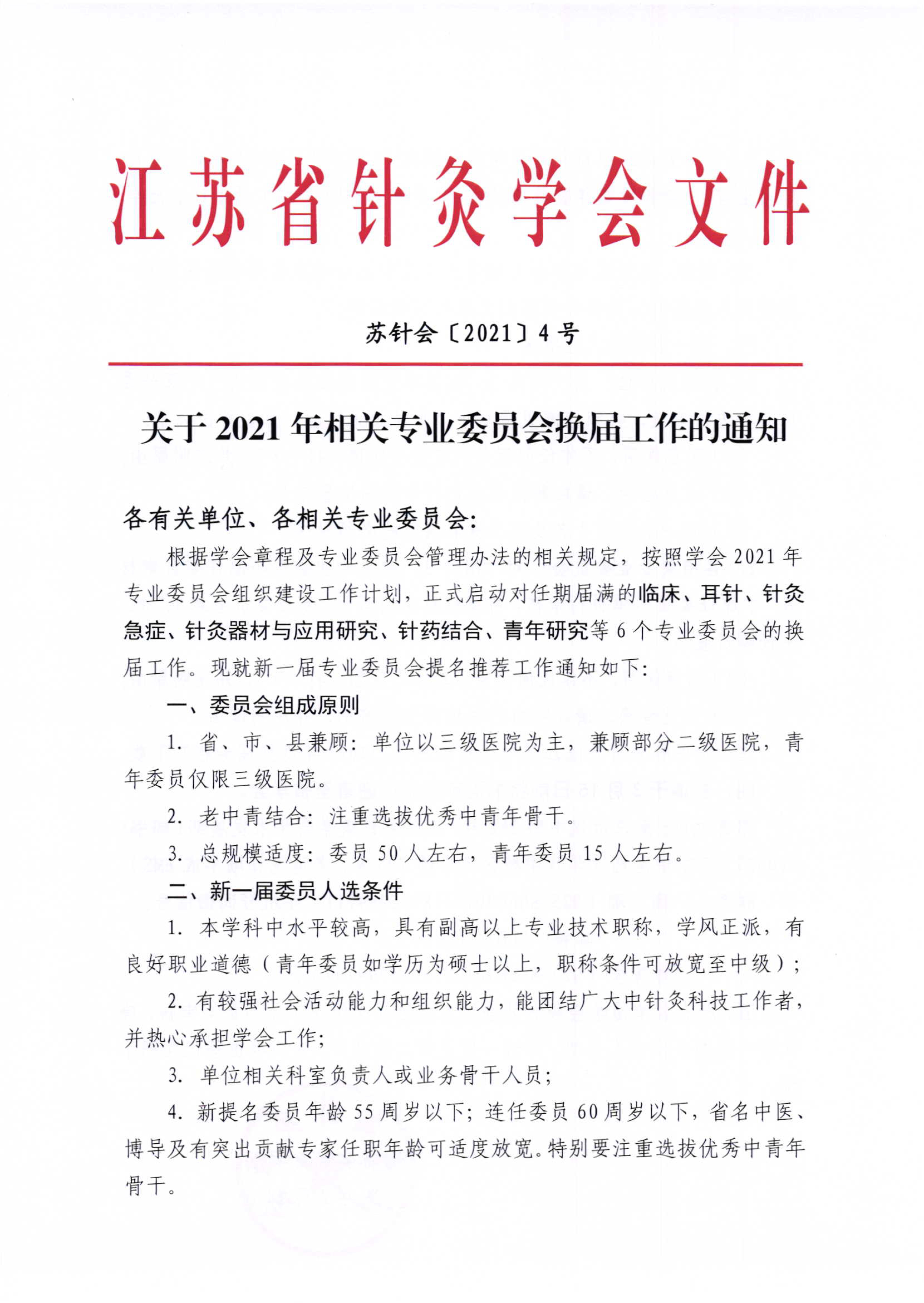 江苏省针灸学会文件

苏针会〔2021〕4号

关于2021年相关专业委员会换届工作的通知

各有关单位、各相关专业委员会:

根据学会章程及专业委员会管理办法的相关规定，按照学会2021年专业委员会组织建设工作计划，正式启动对任期届满的临床、耳针、针灸急症、针灸器材与应用研究、针药结合、青年研究等6个专业委员会的换届工作。现就新一届专业委员会提名推荐工作通知如下:

一、委员会组成原则

1. 省、市、县兼顾：单位以三级医院为主，兼顾部分二级医院，青年委员仅限三级医院。

2. 老中青结合：注重选拔优秀中青年骨干。

3. 总规模适度：委员50人左右，青年委员15人左右。

二、新一届委员人选条件

1. 本学科中水平较高，具有副高以上专业技术职称，学风正派，有良好职业道德（青年委员如学历为硕士以上，职称条件可放宽至中级）;

2. 有较强社会活动能力和组织能力，能团结广大中针灸科技工作者，并热心承担学会工作;

3. 单位相关科室负责人或业务骨干人员;

4. 新提名委员年龄55周岁以下；连任委员60周岁以下，省名中医、博导及有突出贡献专家任职年龄可适度放宽。特别要注重选拔优秀中青年骨干。